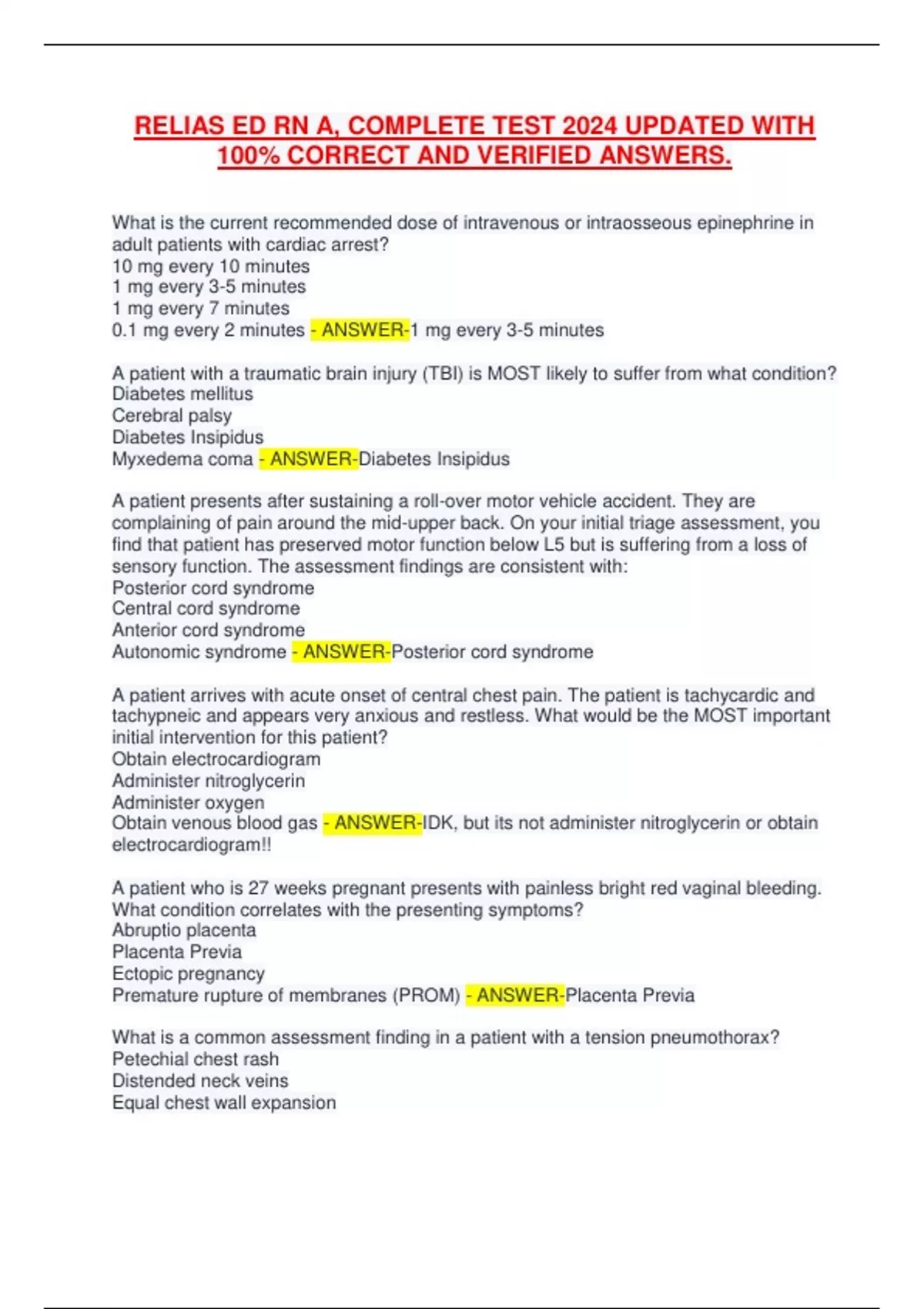 RELIAS ED RN A, COMPLETE TEST 2024 UPDATED WITH 100% CORRECT AND VERIFIED ANSWERS.

What is the current recommended dose of intravenous or intraosseous epinephrine in adult patients with cardiac arrest?
10 mg every 10 minutes
1 mg every 3-5 minutes
1 mg every 7 minutes
0.1 mg every 2 minutes - ANSWER-1 mg every 3-5 minutes

A patient with a traumatic brain injury (TBI) is MOST likely to suffer from what condition?
Diabetes mellitus
Cerebral palsy
Diabetes Insipidus
Myxedema coma - ANSWER-Diabetes Insipidus

A patient presents after sustaining a roll-over motor vehicle accident. They are complaining of pain around the mid-upper back. On your initial triage assessment, you find that patient has preserved motor function below L5 but is suffering from a loss of sensory function. The assessment findings are consistent with:
Posterior cord syndrome
Central cord syndrome
Anterior cord syndrome
Autonomic syndrome - ANSWER-Posterior cord syndrome

A patient arrives with acute onset of central chest pain. The patient is tachycardic and tachypneic and appears very anxious and restless. What would be the MOST important initial intervention for this patient?
Obtain electrocardiogram
Administer nitroglycerin
Administer oxygen
Obtain venous blood gas - ANSWER-IDK, but its not administer nitroglycerin or obtain electrocardiogram!!

A patient who is 27 weeks pregnant presents with painless bright red vaginal bleeding. What condition correlates with the presenting symptoms?
Abruptio placenta
Placenta Previa
Ectopic pregnancy
Premature rupture of membranes (PROM) - ANSWER-Placenta Previa

What is a common assessment finding in a patient with a tension pneumothorax?
Petechial chest rash
Distended neck veins
Equal chest wall expansion